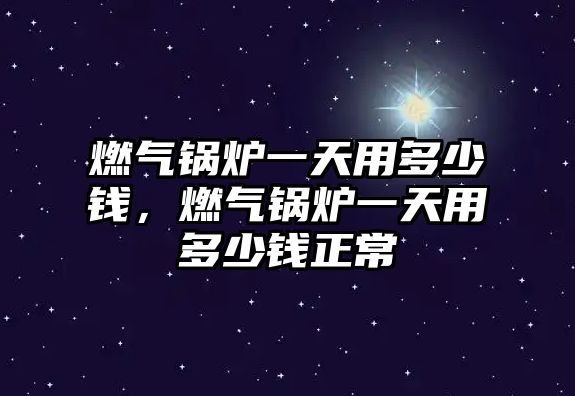 燃气锅炉一天用多少钱，燃气锅炉一天用多少钱正常